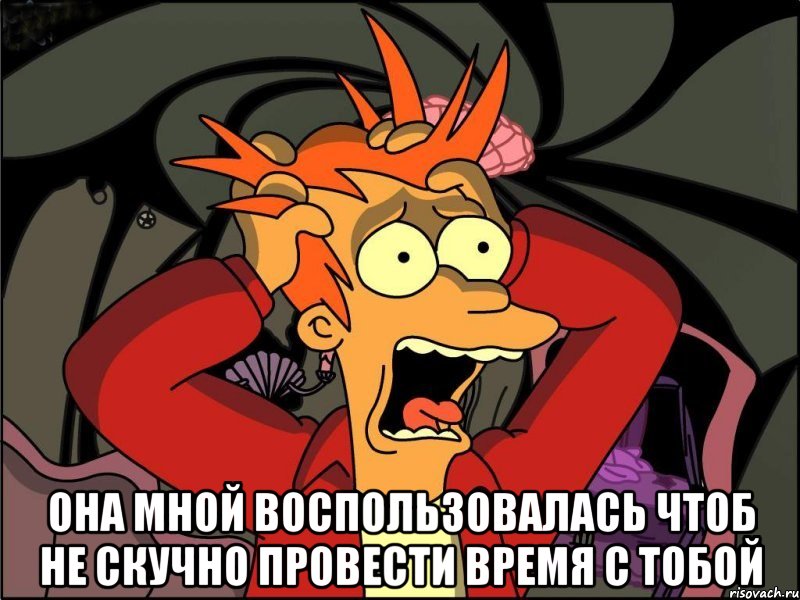 ОНА МНОЙ ВОСПОЛЬЗОВАЛАСЬ ЧТОБ НЕ СКУЧНО ПРОВЕСТИ ВРЕМЯ С ТОБОЙ

risovach.ru